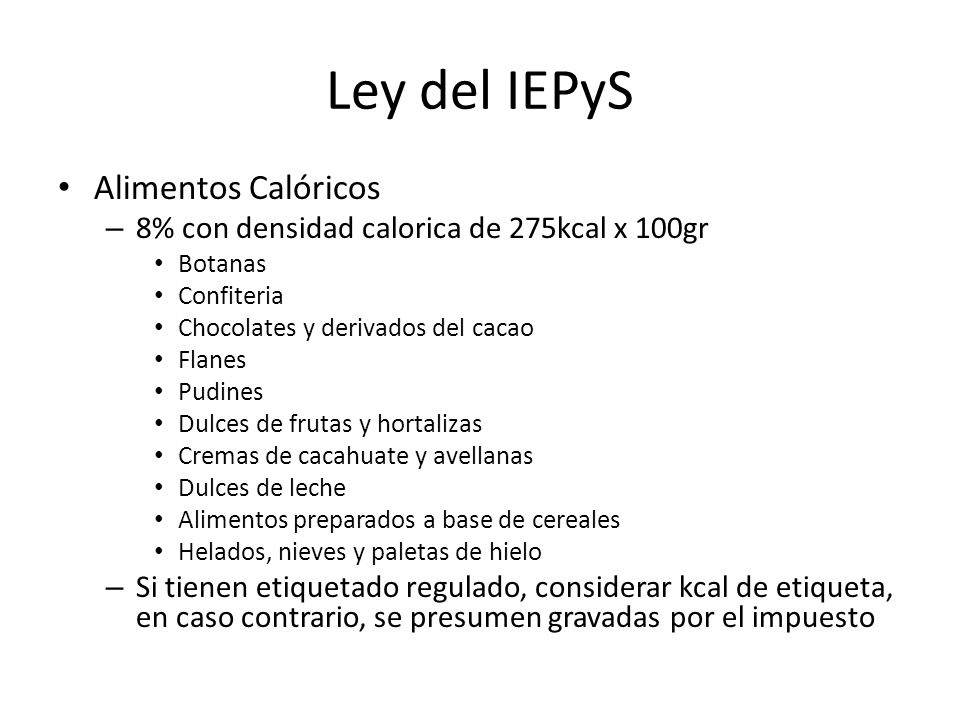 Ley del IEPyS

• Alimentos Calóricos
  – 8% con densidad calorica de 275kcal x 100gr
    • Botanas
    • Confiteria
    • Chocolates y derivados del cacao
    • Flanes
    • Pudines
    • Dulces de frutas y hortalizas
    • Cremas de cacahuate y avellanas
    • Dulces de leche
    • Alimentos preparados a base de cereales
    • Helados, nieves y paletas de hielo
  – Si tienen etiquetado regulado, considerar kcal de etiqueta, en caso contrario, se presumen gravadas por el impuesto